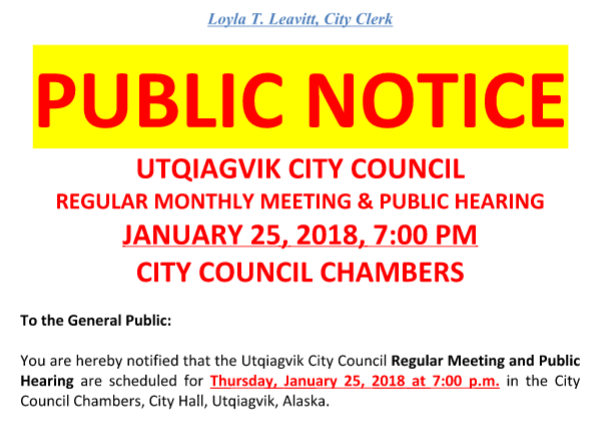 Loyla T. Leavitt, City Clerk

PUBLIC NOTICE

UTQIAGVIK CITY COUNCIL
REGULAR MONTHLY MEETING & PUBLIC HEARING
JANUARY 25, 2018, 7:00 PM
CITY COUNCIL CHAMBERS

To the General Public:

You are hereby notified that the Utqiagvik City Council Regular Meeting and Public Hearing are scheduled for Thursday, January 25, 2018 at 7:00 p.m. in the City Council Chambers, City Hall, Utqiagvik, Alaska.